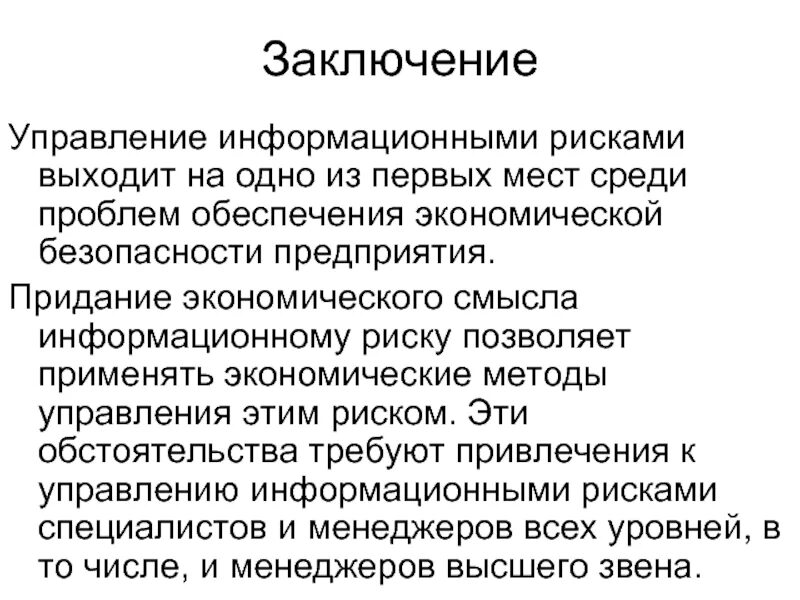 Заключение

Управление информационными рисками выходит на одно из первых мест среди проблем обеспечения экономической безопасности предприятия.

Придание экономического смысла информационному риску позволяет применять экономические методы управления этим риском. Эти обстоятельства требуют привлечения к управлению информационными рисками специалистов и менеджеров всех уровней, в то числе, и менеджеров высшего звена.